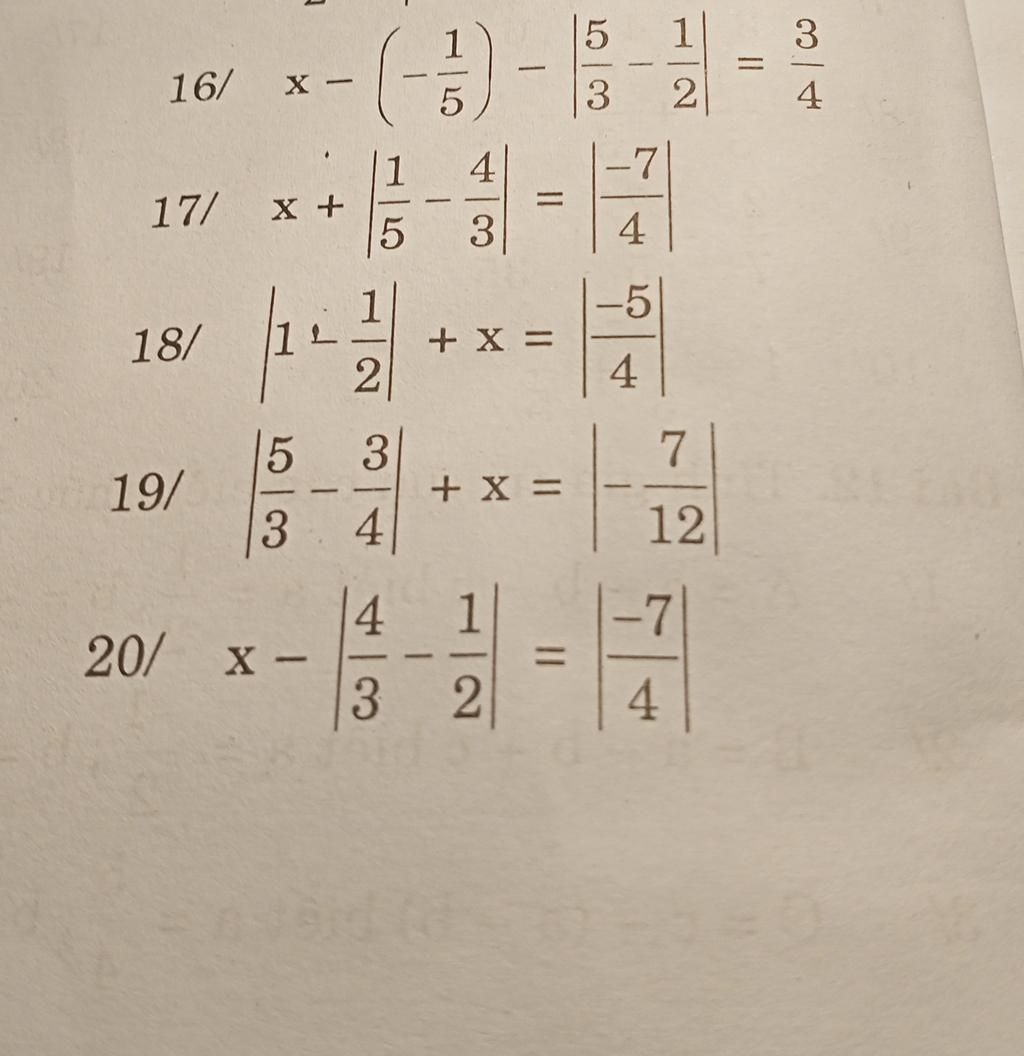 16/ $x - \left(-\frac{1}{5}\right) - \left|\frac{5}{3} - \frac{1}{2}\right| = \frac{3}{4}$

17/ $x + \left|\frac{1}{5} - \frac{4}{3}\right| = \left|\frac{-7}{4}\right|$

18/ $\left|1 - \frac{1}{2}\right| + x = \left|\frac{-5}{4}\right|$

19/ $\left|\frac{5}{3} - \frac{3}{4}\right| + x = \left|-\frac{7}{12}\right|$

20/ $x - \left|\frac{4}{3} - \frac{1}{2}\right| = \left|\frac{-7}{4}\right|$